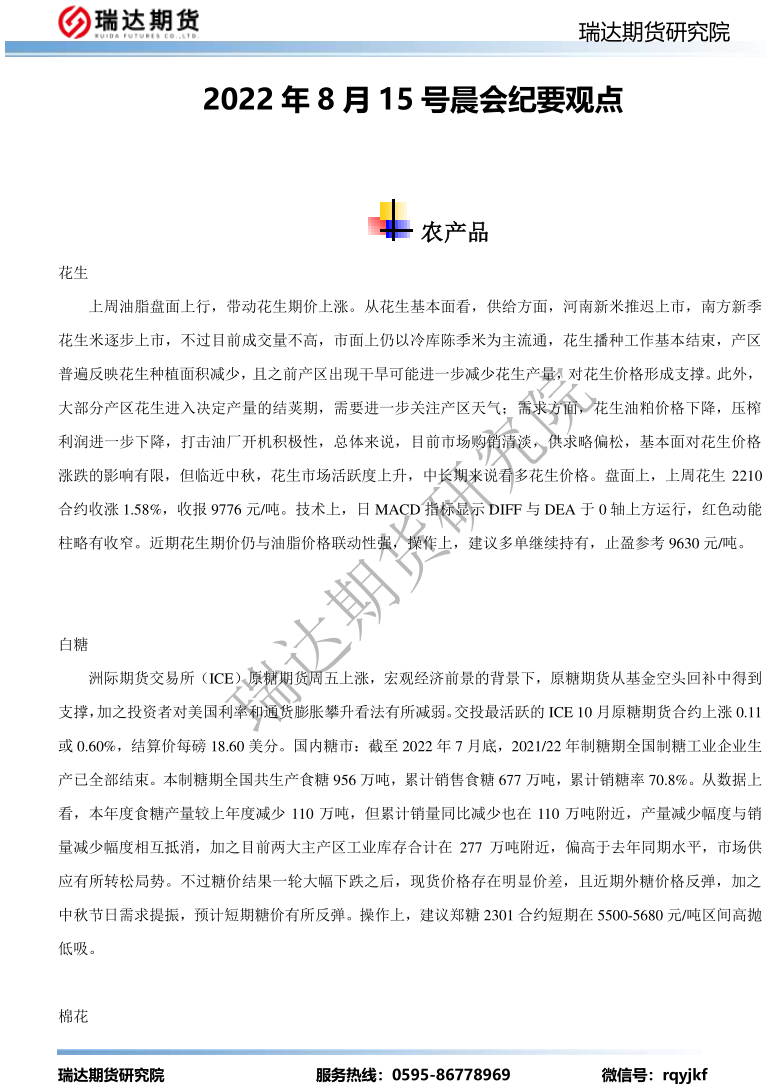 瑞达期货
RUIDA FUTURES CO.,LTD.

瑞达期货研究院

2022 年 8 月 15 号晨会纪要观点

农产品

花生

上周油脂盘面上行，带动花生期价上涨。从花生基本面看，供给方面，河南新米推迟上市，南方新季花生米逐步上市，不过目前成交量不高，市面上仍以冷库陈季米为主流通，花生播种工作基本结束，产区普遍反映花生种植面积减少，且之前产区出现干旱可能进一步减少花生产量，对花生价格形成支撑。此外，大部分产区花生进入决定产量的结荚期，需要进一步关注产区天气；需求方面，花生油粕价格下降，压榨利润进一步下降，打击油厂开机积极性，总体来说，目前市场购销清淡，供求略偏松，基本面对花生价格涨跌的影响有限，但临近中秋，花生市场活跃度上升，中长期来说看多花生价格。盘面上，上周花生 2210 合约收涨 1.58%，收报 9776 元/吨。技术上，日 MACD 指标显示 DIFF 与 DEA 于 0 轴上方运行，红色动能柱略有收窄。近期花生期价仍与油脂价格联动性强，操作上，建议多单继续持有，止盈参考 9630 元/吨。

白糖

洲际期货交易所（ICE）原糖期货周五上涨，宏观经济前景的背景下，原糖期货从基金空头回补中得到支撑，加之投资者对美国利率和通货膨胀攀升看法有所减弱。交投最活跃的 ICE 10 月原糖期货合约上涨 0.11 或 0.60%，结算价每磅 18.60 美分。国内糖市：截至 2022 年 7 月底，2021/22 年制糖期全国制糖工业企业生产已全部结束。本制糖期全国共生产食糖 956 万吨，累计销售食糖 677 万吨，累计销糖率 70.8%。从数据上看，本年度食糖产量较上年度减少 110 万吨，但累计销量同比减少也在 110 万吨附近，产量减少幅度与销量减少幅度相互抵消，加之目前两大主产区工业库存合计在 277 万吨附近，偏高于去年同期水平，市场供应有所转松局势。不过糖价结果一轮大幅下跌之后，现货价格存在明显价差，且近期外糖价格反弹，加之中秋节日需求提振，预计短期糖价有所反弹。操作上，建议郑糖 2301 合约短期在 5500-5680 元/吨区间高抛低吸。

棉花

瑞达期货研究院

瑞达期货研究院　　服务热线：0595-86778969　　微信号：rqyjkf